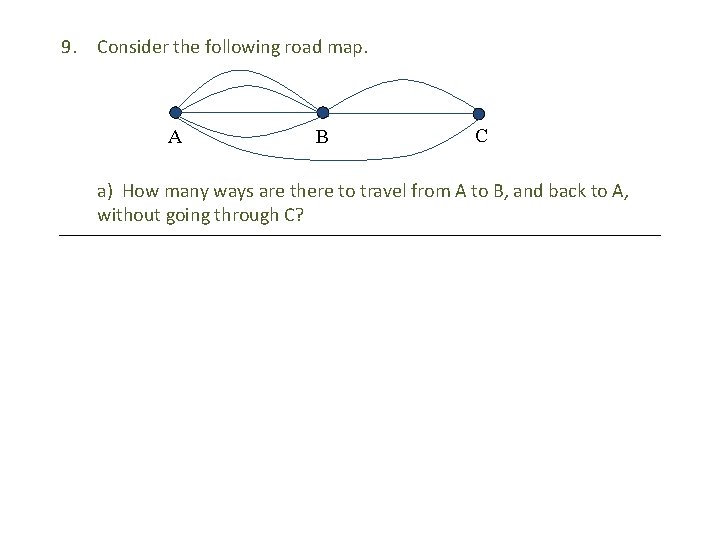 9. Consider the following road map.

A
B
C

a) How many ways are there to travel from A to B, and back to A, without going through C?